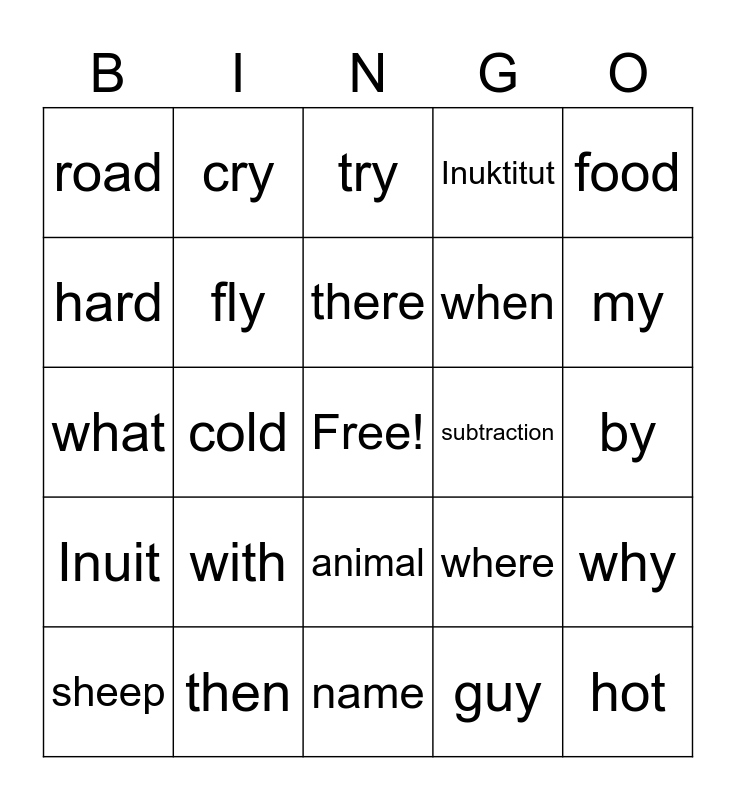 | B | I | N | G | O |
|---|---|---|---|---|
| road | cry | try | Inuktitut | food |
| hard | fly | there | when | my |
| what | cold | Free! | subtraction | by |
| Inuit | with | animal | where | why |
| sheep | then | name | guy | hot |